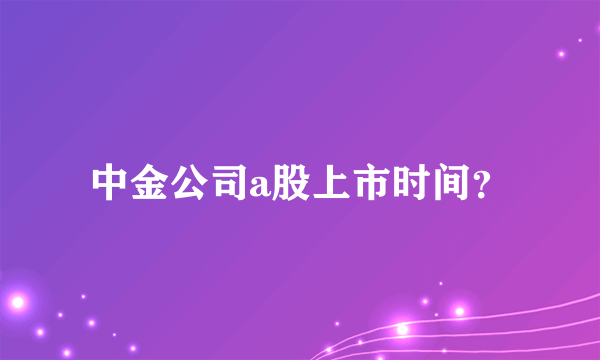 中金公司a股上市时间？